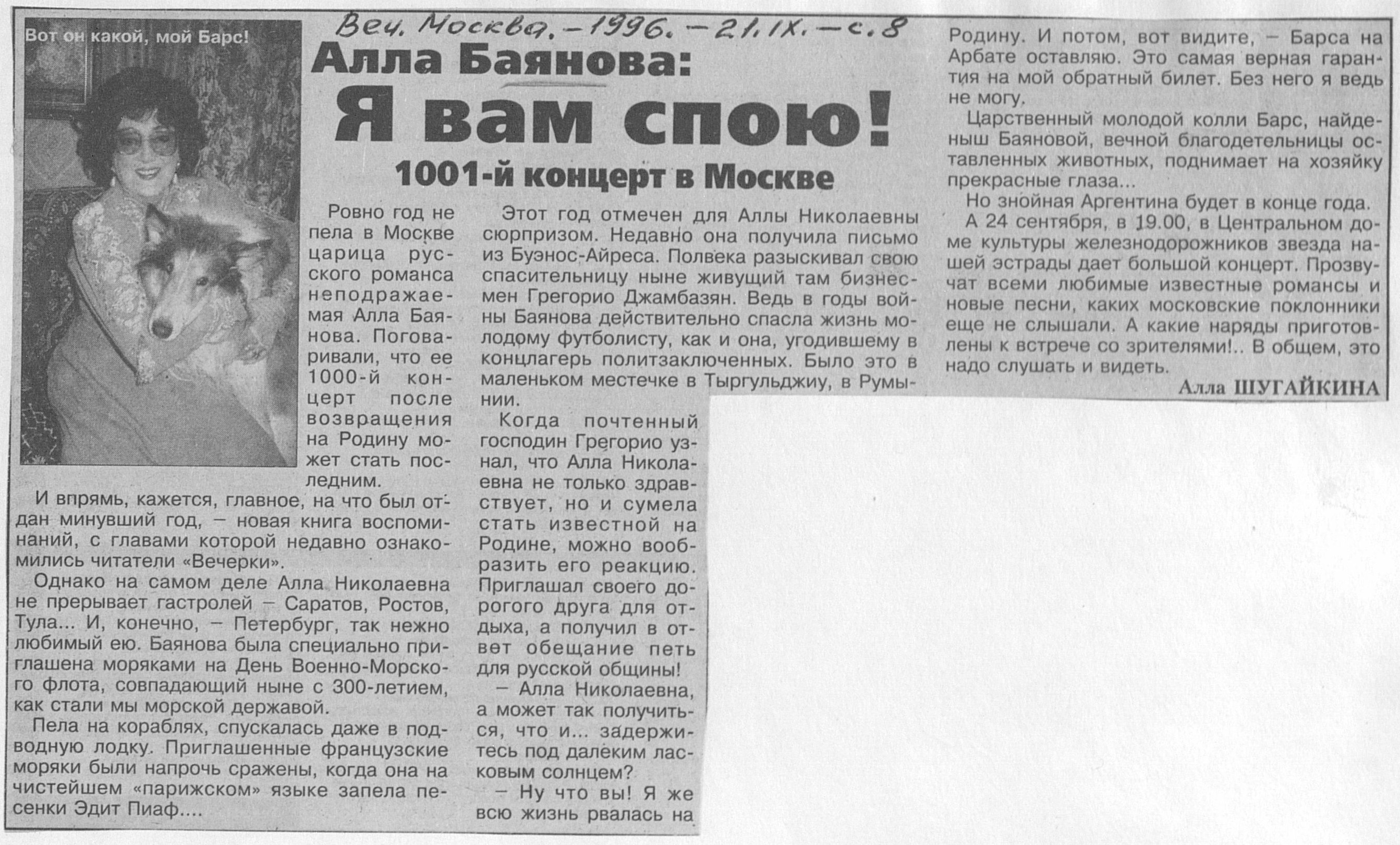 Веч. Москва. – 1996. – 21. IX. – с. 8

Вот он какой, мой Барс!

Алла Баянова:
Я вам спою!
1001-й концерт в Москве

Ровно год не пела в Москве царица русского романса неподражаемая Алла Баянова. Поговаривали, что ее 1000-й концерт после возвращения на Родину может стать последним.

И впрямь, кажется, главное, на что был отдан минувший год, – новая книга воспоминаний, с главами которой недавно ознакомились читатели «Вечерки».

Однако на самом деле Алла Николаевна не прерывает гастролей – Саратов, Ростов, Тула... И, конечно, – Петербург, так нежно любимый ею. Баянова была специально приглашена моряками на День Военно-Морского флота, совпадающий ныне с 300-летием, как стали мы морской державой.

Пела на кораблях, спускалась даже в подводную лодку. Приглашенные французские моряки были напрочь сражены, когда она на чистейшем «парижском» языке запела песенки Эдит Пиаф....

Этот год отмечен для Аллы Николаевны сюрпризом. Недавно она получила письмо из Буэнос-Айреса. Полвека разыскивал свою спасительницу ныне живущий там бизнесмен Грегорио Джамбазян. Ведь в годы войны Баянова действительно спасла жизнь молодому футболисту, как и она, угодившему в концлагерь политзаключенных. Было это в маленьком местечке в Тыргульджиу, в Румынии.

Когда почтенный господин Грегорио узнал, что Алла Николаевна не только здравствует, но и сумела стать известной на Родине, можно вообразить его реакцию. Приглашал своего дорогого друга для отдыха, а получил в ответ обещание петь для русской общины!

– Алла Николаевна, а может так получиться, что и... задержитесь под далеким ласковым солнцем?

– Ну что вы! Я же всю жизнь рвалась на Родину. И потом, вот видите, – Барса на Арбате оставляю. Это самая верная гарантия на мой обратный билет. Без него я ведь не могу.

Царственный молодой колли Барс, найденыш Баяновой, вечной благодетельницы оставленных животных, поднимает на хозяйку прекрасные глаза...

Но знойная Аргентина будет в конце года.

А 24 сентября, в 19.00, в Центральном доме культуры железнодорожников звезда нашей эстрады дает большой концерт. Прозвучат всеми любимые известные романсы и новые песни, каких московские поклонники еще не слышали. А какие наряды приготовлены к встрече со зрителями!.. В общем, это надо слушать и видеть.

Алла ШУГАЙКИНА